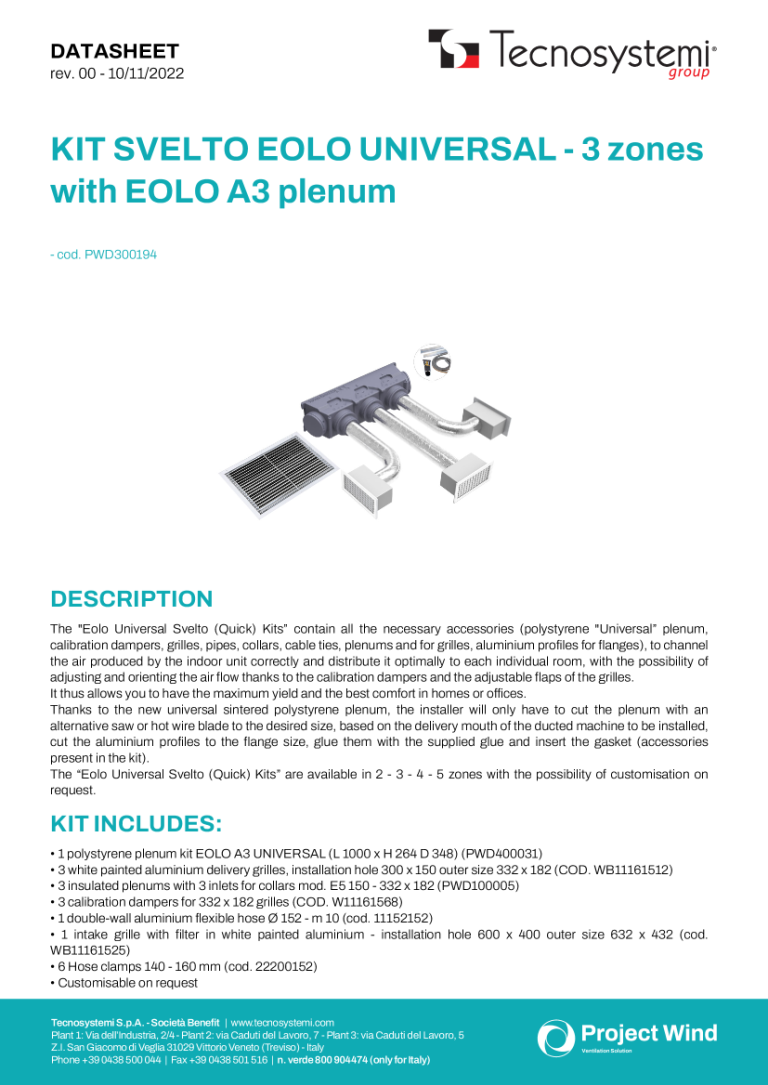 DATASHEET
rev. 00 - 10/11/2022

Tecnosystemi® group

KIT SVELTO EOLO UNIVERSAL - 3 zones with EOLO A3 plenum

- cod. PWD300194

DESCRIPTION

The "Eolo Universal Svelto (Quick) Kits" contain all the necessary accessories (polystyrene "Universal" plenum, calibration dampers, grilles, pipes, collars, cable ties, plenums and for grilles, aluminium profiles for flanges), to channel the air produced by the indoor unit correctly and distribute it optimally to each individual room, with the possibility of adjusting and orienting the air flow thanks to the calibration dampers and the adjustable flaps of the grilles.
It thus allows you to have the maximum yield and the best comfort in homes or offices.
Thanks to the new universal sintered polystyrene plenum, the installer will only have to cut the plenum with an alternative saw or hot wire blade to the desired size, based on the delivery mouth of the ducted machine to be installed, cut the aluminium profiles to the flange size, glue them with the supplied glue and insert the gasket (accessories present in the kit).
The "Eolo Universal Svelto (Quick) Kits" are available in 2 - 3 - 4 - 5 zones with the possibility of customisation on request.

KIT INCLUDES:

• 1 polystyrene plenum kit EOLO A3 UNIVERSAL (L 1000 x H 264 D 348) (PWD400031)
• 3 white painted aluminium delivery grilles, installation hole 300 x 150 outer size 332 x 182 (COD. WB11161512)
• 3 insulated plenums with 3 inlets for collars mod. E5 150 - 332 x 182 (PWD100005)
• 3 calibration dampers for 332 x 182 grilles (COD. W11161568)
• 1 double-wall aluminium flexible hose Ø 152 - m 10 (cod. 11152152)
• 1 intake grille with filter in white painted aluminium - installation hole 600 x 400 outer size 632 x 432 (cod. WB11161525)
• 6 Hose clamps 140 - 160 mm (cod. 22200152)
• Customisable on request

Tecnosystemi S.p.A. - Società Benefit | www.tecnosystemi.com
Plant 1: Via dell'Industria, 2/4 - Plant 2: via Caduti del Lavoro, 7 - Plant 3: via Caduti del Lavoro, 5
Z.I. San Giacomo di Veglia 31029 Vittorio Veneto (Treviso) - Italy
Phone +39 0438 500 044 | Fax +39 0438 501 516 | n. verde 800 904474 (only for Italy)

Project Wind
Ventilation Solution